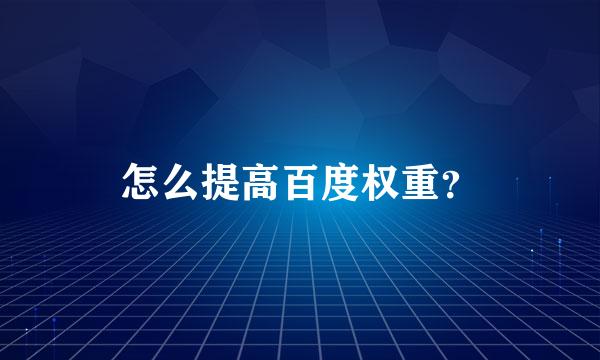 怎么提高百度权重?